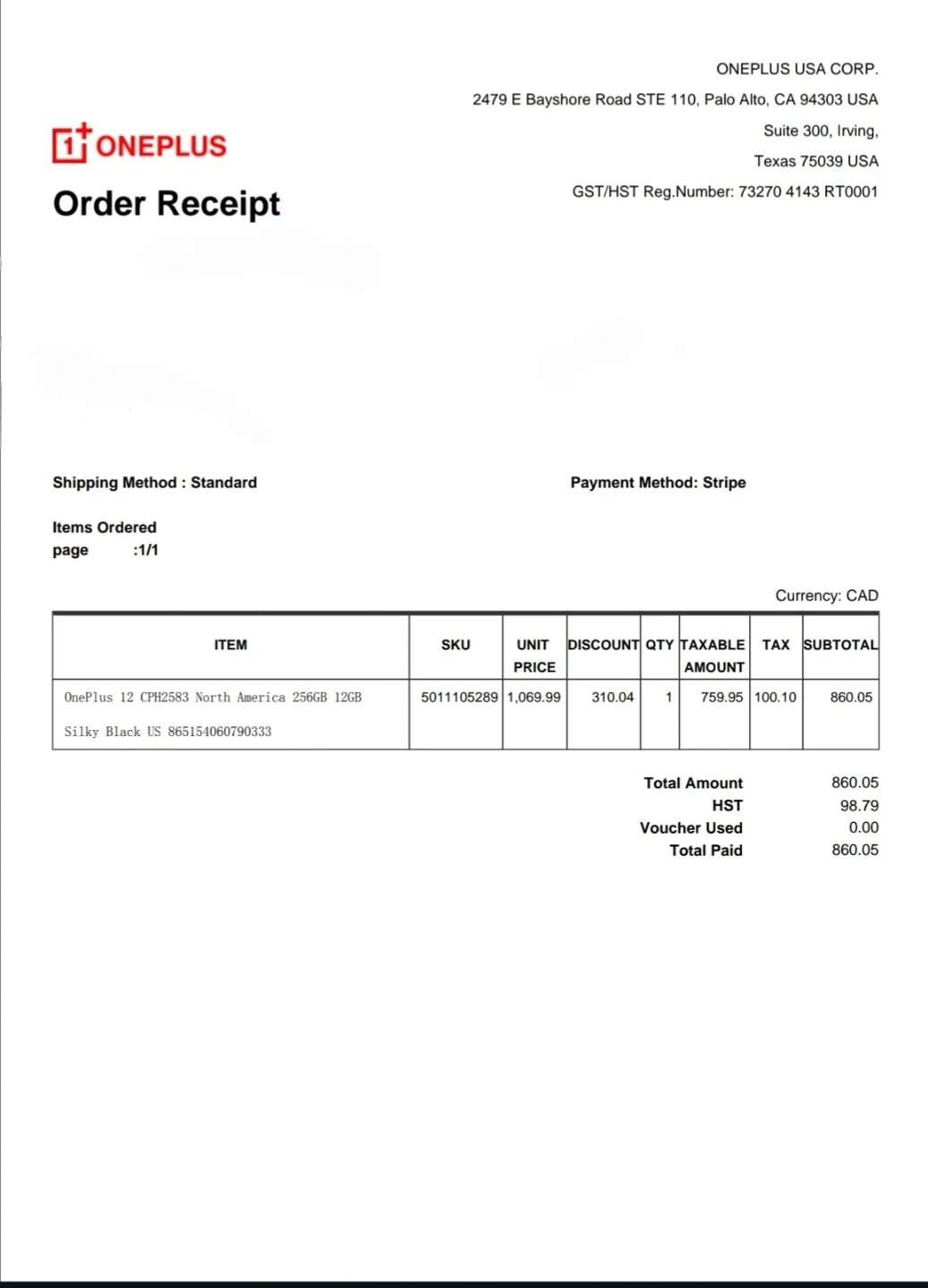 ONEPLUS USA CORP.
2479 E Bayshore Road STE 110, Palo Alto, CA 94303 USA
Suite 300, Irving,
Texas 75039 USA
GST/HST Reg.Number: 73270 4143 RT0001

1+ ONEPLUS

Order Receipt

Shipping Method : Standard

Payment Method: Stripe

Items Ordered
page :1/1

Currency: CAD

| ITEM | SKU | UNIT PRICE | DISCOUNT | QTY | TAXABLE AMOUNT | TAX | SUBTOTAL |
|---|---|---|---|---|---|---|---|
| OnePlus 12 CPH2583 North America 256GB 12GB Silky Black US 865154060790333 | 5011105289 | 1,069.99 | 310.04 | 1 | 759.95 | 100.10 | 860.05 |

Total Amount 860.05
HST 98.79
Voucher Used 0.00
Total Paid 860.05